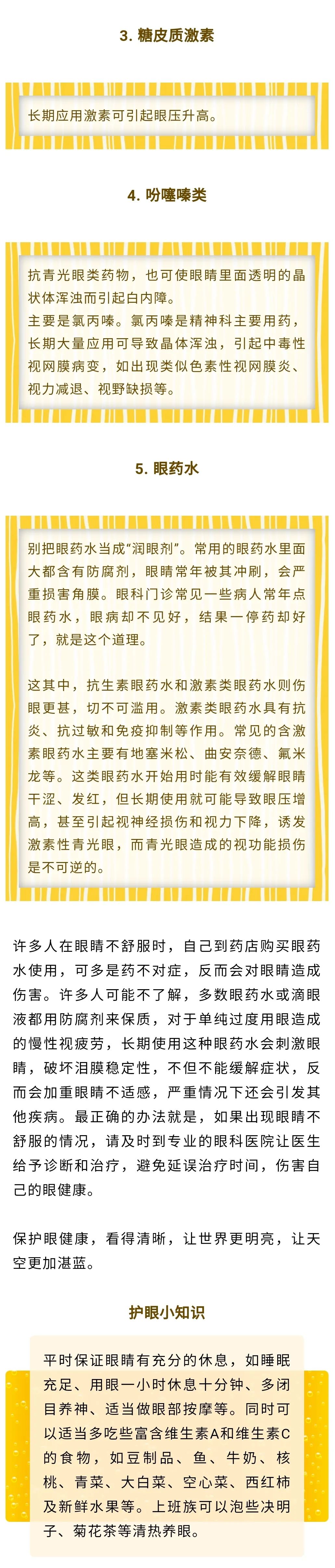 3. 糖皮质激素

长期应用激素可引起眼压升高。

4. 吩噻嗪类

抗青光眼类药物，也可使眼睛里面透明的晶状体浑浊而引起白内障。
主要是氯丙嗪。氯丙嗪是精神科主要用药，长期大量应用可导致晶体浑浊，引起中毒性视网膜病变，如出现类似色素性视网膜炎、视力减退、视野缺损等。

5. 眼药水

别把眼药水当成“润眼剂”。常用的眼药水里面大都含有防腐剂，眼睛常年被其冲刷，会严重损害角膜。眼科门诊常见一些病人常年点眼药水，眼病却不见好，结果一停药却好了，就是这个道理。

这其中，抗生素眼药水和激素类眼药水则伤眼更甚，切不可滥用。激素类眼药水具有抗炎、抗过敏和免疫抑制等作用。常见的含激素眼药水主要有地塞米松、曲安奈德、氟米龙等。这类眼药水开始用时能有效缓解眼睛干涩、发红，但长期使用就可能导致眼压增高，甚至引起视神经损伤和视力下降，诱发激素性青光眼，而青光眼造成的视功能损伤是不可逆的。

许多人在眼睛不舒服时，自己到药店购买眼药水使用，可多是药不对症，反而会对眼睛造成伤害。许多人可能不了解，多数眼药水或滴眼液都用防腐剂来保质，对于单纯过度用眼造成的慢性视疲劳，长期使用这种眼药水会刺激眼睛，破坏泪膜稳定性，不但不能缓解症状，反而会加重眼睛不适感，严重情况下还会引发其他疾病。最正确的办法就是，如果出现眼睛不舒服的情况，请及时到专业的眼科医院让医生给予诊断和治疗，避免延误治疗时间，伤害自己的眼健康。

保护眼健康，看得清晰，让世界更明亮，让天空更加湛蓝。

护眼小知识

平时保证眼睛有充分的休息，如睡眠充足、用眼一小时休息十分钟、多闭目养神、适当做眼部按摩等。同时可以适当多吃些富含维生素A和维生素C的食物，如豆制品、鱼、牛奶、核桃、青菜、大白菜、空心菜、西红柿及新鲜水果等。上班族可以泡些决明子、菊花茶等清热养眼。